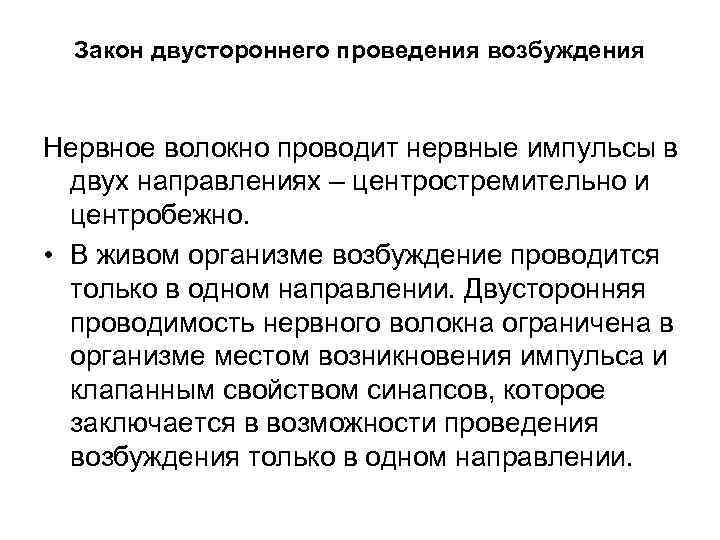 Закон двустороннего проведения возбуждения

Нервное волокно проводит нервные импульсы в двух направлениях – центростремительно и центробежно.

• В живом организме возбуждение проводится только в одном направлении. Двусторонняя проводимость нервного волокна ограничена в организме местом возникновения импульса и клапанным свойством синапсов, которое заключается в возможности проведения возбуждения только в одном направлении.